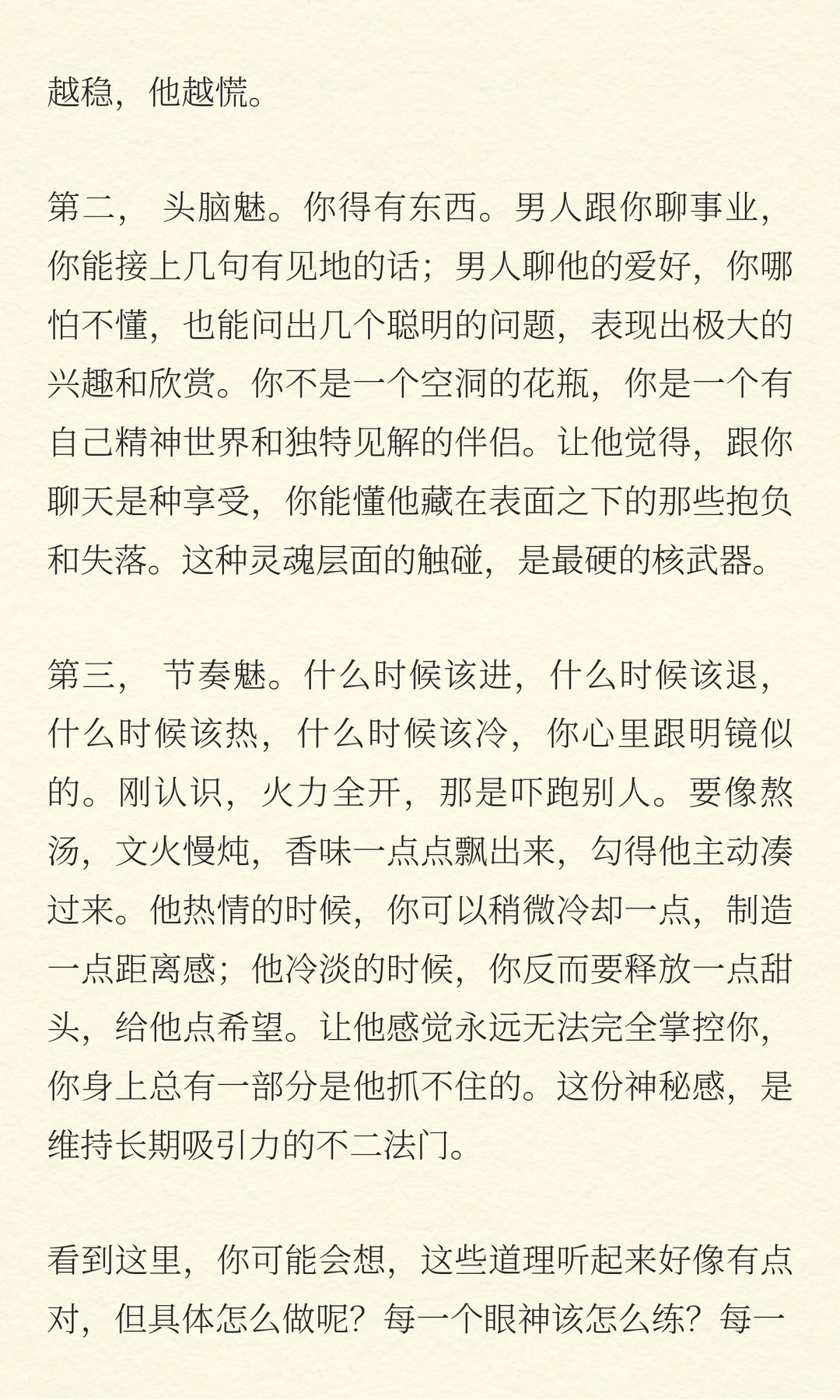 越稳，他越慌。

第二， 头脑魅。你得有东西。男人跟你聊事业，你能接上几句有见地的话；男人聊他的爱好，你哪怕不懂，也能问出几个聪明的问题，表现出极大的兴趣和欣赏。你不是一个空洞的花瓶，你是一个有自己精神世界和独特见解的伴侣。让他觉得，跟你聊天是种享受，你能懂他藏在表面之下的那些抱负和失落。这种灵魂层面的触碰，是最硬的核武器。

第三， 节奏魅。什么时候该进，什么时候该退，什么时候该热，什么时候该冷，你心里跟明镜似的。刚认识，火力全开，那是吓跑别人。要像熬汤，文火慢炖，香味一点点飘出来，勾得他主动凑过来。他热情的时候，你可以稍微冷却一点，制造一点距离感；他冷淡的时候，你反而要释放一点甜头，给他点希望。让他感觉永远无法完全掌控你，你身上总有一部分是他抓不住的。这份神秘感，是维持长期吸引力的不二法门。

看到这里，你可能会想，这些道理听起来好像有点对，但具体怎么做呢？每一个眼神该怎么练？每一